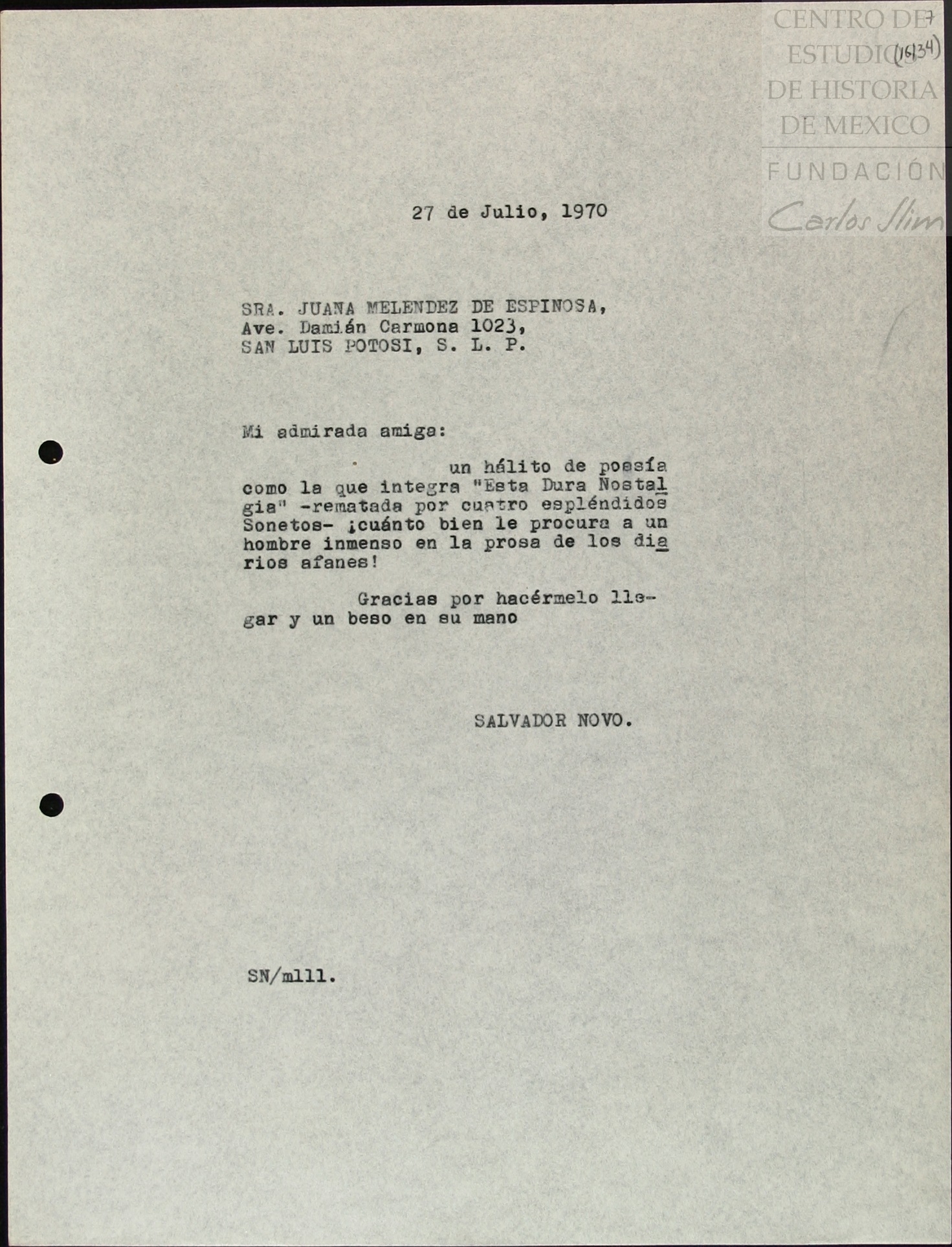 7
(16134)

27 de Julio, 1970

SRA. JUANA MELENDEZ DE ESPINOSA,
Ave. Damián Carmona 1023,
SAN LUIS POTOSI, S. L. P.

Mi admirada amiga:

un hálito de poesía como la que integra "Esta Dura Nostalgia" -rematada por cuatro espléndidos Sonetos- ¡cuánto bien le procura a un hombre inmenso en la prosa de los diarios afanes!

Gracias por hacérmelo llegar y un beso en su mano

SALVADOR NOVO.

SN/mlll.

CENTRO DE
ESTUDIOS
DE HISTORIA
DE MEXICO
FUNDACIÓN
Carlos Slim